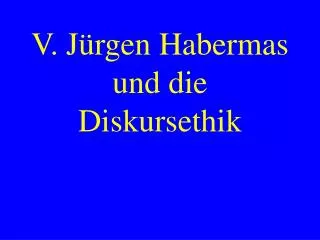 V. Jürgen Habermas und die Diskursethik